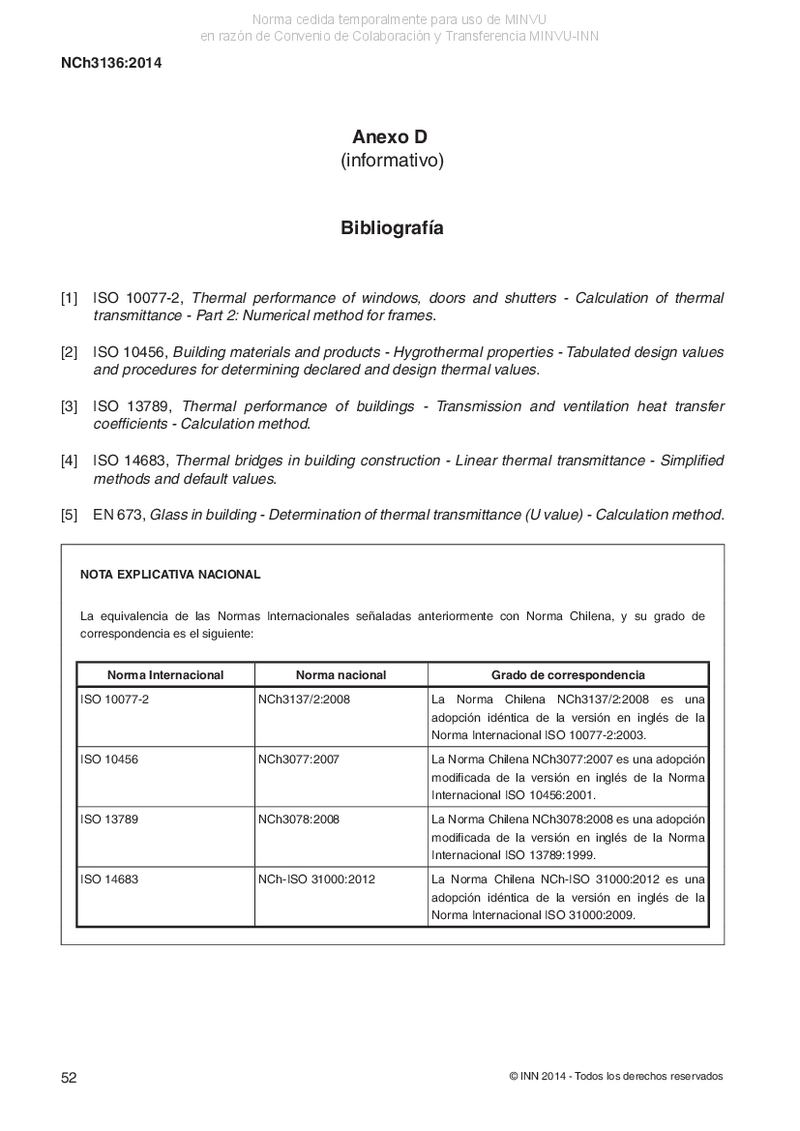 Norma cedida temporalmente para uso de MINVU
en razón de Convenio de Colaboración y Transferencia MINVU-INN

NCh3136:2014

Anexo D
(informativo)

Bibliografía

[1] ISO 10077-2, Thermal performance of windows, doors and shutters - Calculation of thermal transmittance - Part 2: Numerical method for frames.

[2] ISO 10456, Building materials and products - Hygrothermal properties - Tabulated design values and procedures for determining declared and design thermal values.

[3] ISO 13789, Thermal performance of buildings - Transmission and ventilation heat transfer coefficients - Calculation method.

[4] ISO 14683, Thermal bridges in building construction - Linear thermal transmittance - Simplified methods and default values.

[5] EN 673, Glass in building - Determination of thermal transmittance (U value) - Calculation method.

NOTA EXPLICATIVA NACIONAL

La equivalencia de las Normas Internacionales señaladas anteriormente con Norma Chilena, y su grado de correspondencia es el siguiente:

| Norma Internacional | Norma nacional | Grado de correspondencia |
|---|---|---|
| ISO 10077-2 | NCh3137/2:2008 | La Norma Chilena NCh3137/2:2008 es una adopción idéntica de la versión en inglés de la Norma Internacional ISO 10077-2:2003. |
| ISO 10456 | NCh3077:2007 | La Norma Chilena NCh3077:2007 es una adopción modificada de la versión en inglés de la Norma Internacional ISO 10456:2001. |
| ISO 13789 | NCh3078:2008 | La Norma Chilena NCh3078:2008 es una adopción modificada de la versión en inglés de la Norma Internacional ISO 13789:1999. |
| ISO 14683 | NCh-ISO 31000:2012 | La Norma Chilena NCh-ISO 31000:2012 es una adopción idéntica de la versión en inglés de la Norma Internacional ISO 31000:2009. |

52

© INN 2014 - Todos los derechos reservados